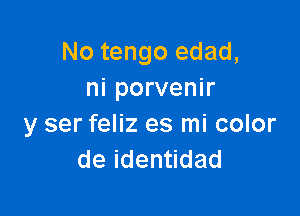 No tengo edad,
ni porvenir
y ser feliz es mi color
de identidad